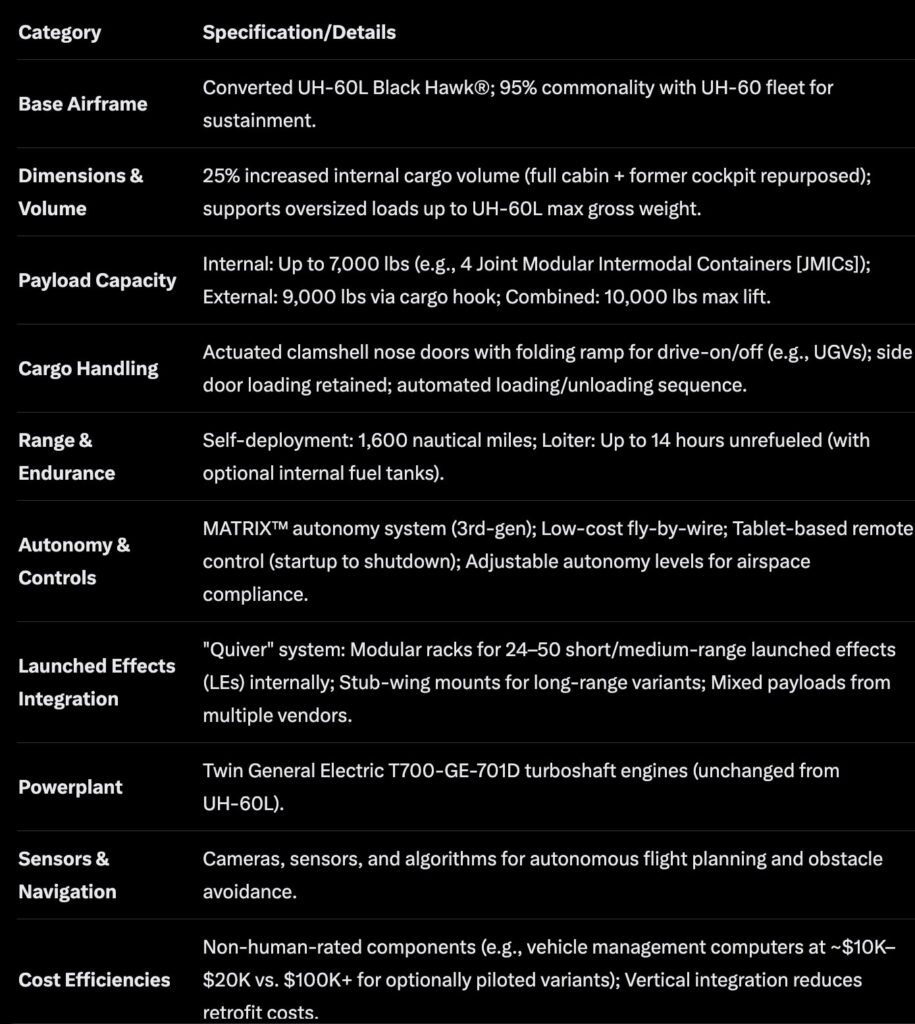 | Category | Specification/Details |
|---|---|
| Base Airframe | Converted UH-60L Black Hawk®; 95% commonality with UH-60 fleet for sustainment. |
| Dimensions & Volume | 25% increased internal cargo volume (full cabin + former cockpit repurposed); supports oversized loads up to UH-60L max gross weight. |
| Payload Capacity | Internal: Up to 7,000 lbs (e.g., 4 Joint Modular Intermodal Containers [JMICs]); External: 9,000 lbs via cargo hook; Combined: 10,000 lbs max lift. |
| Cargo Handling | Actuated clamshell nose doors with folding ramp for drive-on/off (e.g., UGVs); side door loading retained; automated loading/unloading sequence. |
| Range & Endurance | Self-deployment: 1,600 nautical miles; Loiter: Up to 14 hours unrefueled (with optional internal fuel tanks). |
| Autonomy & Controls | MATRIX™ autonomy system (3rd-gen); Low-cost fly-by-wire; Tablet-based remote control (startup to shutdown); Adjustable autonomy levels for airspace compliance. |
| Launched Effects Integration | "Quiver" system: Modular racks for 24–50 short/medium-range launched effects (LEs) internally; Stub-wing mounts for long-range variants; Mixed payloads from multiple vendors. |
| Powerplant | Twin General Electric T700-GE-701D turboshaft engines (unchanged from UH-60L). |
| Sensors & Navigation | Cameras, sensors, and algorithms for autonomous flight planning and obstacle avoidance. |
| Cost Efficiencies | Non-human-rated components (e.g., vehicle management computers at ~$10K–$20K vs. $100K+ for optionally piloted variants); Vertical integration reduces retrofit costs. |